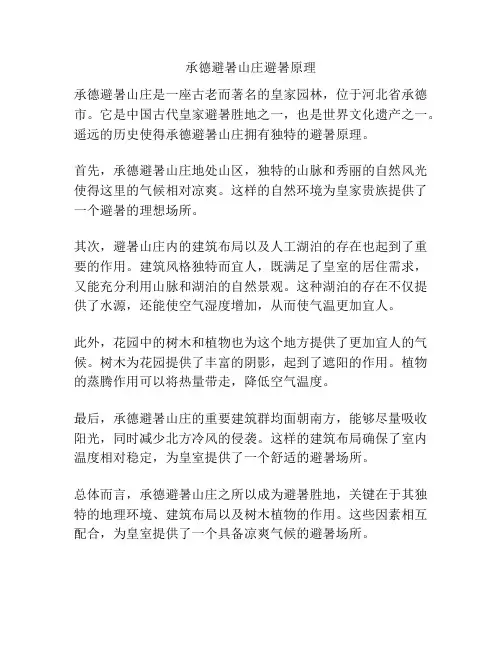 承德避暑山庄避暑原理

承德避暑山庄是一座古老而著名的皇家园林，位于河北省承德市。它是中国古代皇家避暑胜地之一，也是世界文化遗产之一。遥远的历史使得承德避暑山庄拥有独特的避暑原理。

首先，承德避暑山庄地处山区，独特的山脉和秀丽的自然风光使得这里的气候相对凉爽。这样的自然环境为皇家贵族提供了一个避暑的理想场所。

其次，避暑山庄内的建筑布局以及人工湖泊的存在也起到了重要的作用。建筑风格独特而宜人，既满足了皇室的居住需求，又能充分利用山脉和湖泊的自然景观。这种湖泊的存在不仅提供了水源，还能使空气湿度增加，从而使气温更加宜人。

此外，花园中的树木和植物也为这个地方提供了更加宜人的气候。树木为花园提供了丰富的阴影，起到了遮阳的作用。植物的蒸腾作用可以将热量带走，降低空气温度。

最后，承德避暑山庄的重要建筑群均面朝南方，能够尽量吸收阳光，同时减少北方冷风的侵袭。这样的建筑布局确保了室内温度相对稳定，为皇室提供了一个舒适的避暑场所。

总体而言，承德避暑山庄之所以成为避暑胜地，关键在于其独特的地理环境、建筑布局以及树木植物的作用。这些因素相互配合，为皇室提供了一个具备凉爽气候的避暑场所。